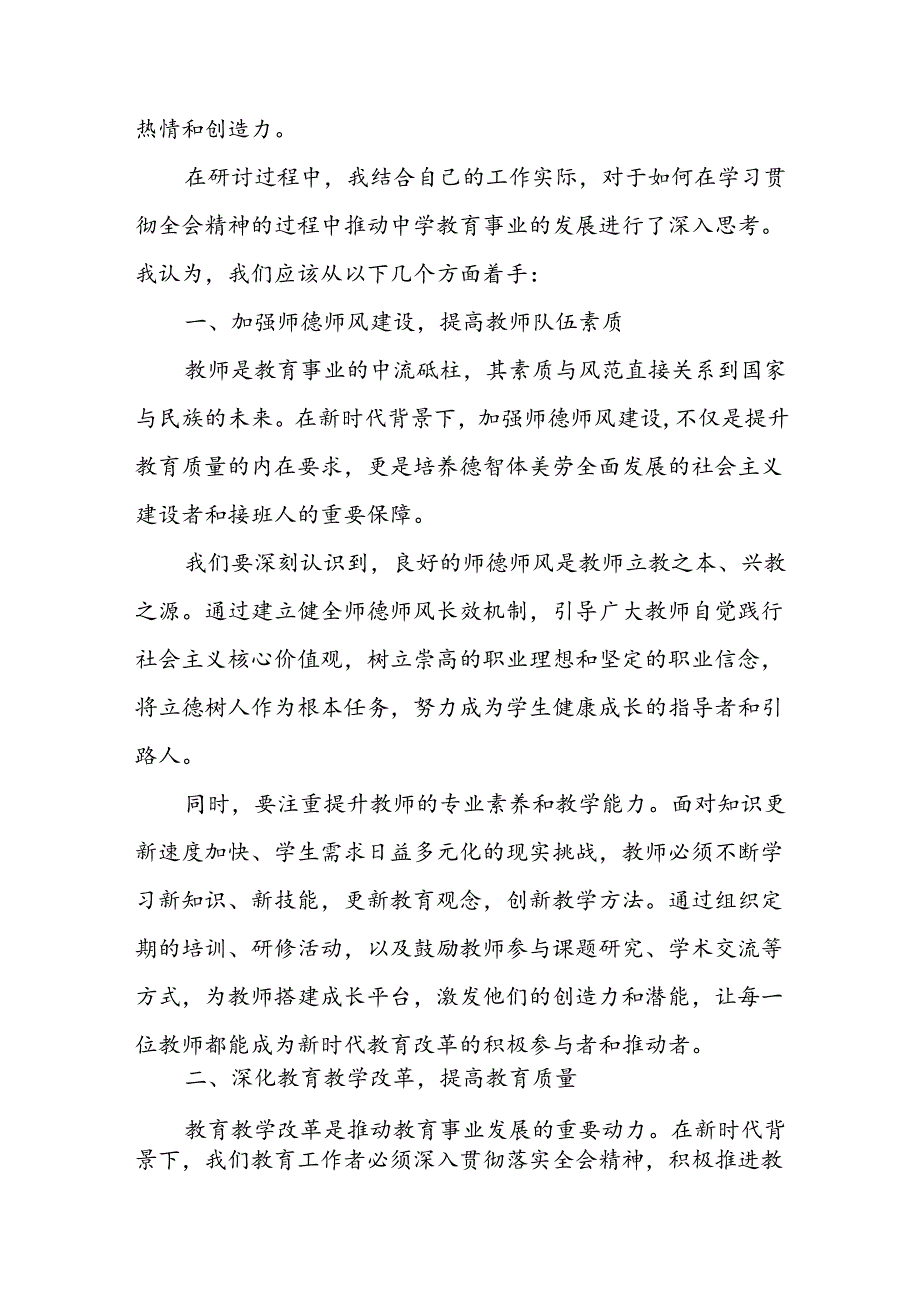 热情和创造力。

在研讨过程中，我结合自己的工作实际，对于如何在学习贯彻全会精神的过程中推动中学教育事业的发展进行了深入思考。我认为，我们应该从以下几个方面着手：

一、加强师德师风建设，提高教师队伍素质

教师是教育事业的中流砥柱，其素质与风范直接关系到国家与民族的未来。在新时代背景下，加强师德师风建设，不仅是提升教育质量的内在要求，更是培养德智体美劳全面发展的社会主义建设者和接班人的重要保障。

我们要深刻认识到，良好的师德师风是教师立教之本、兴教之源。通过建立健全师德师风长效机制，引导广大教师自觉践行社会主义核心价值观，树立崇高的职业理想和坚定的职业信念，将立德树人作为根本任务，努力成为学生健康成长的指导者和引路人。

同时，要注重提升教师的专业素养和教学能力。面对知识更新速度加快、学生需求日益多元化的现实挑战，教师必须不断学习新知识、新技能，更新教育观念，创新教学方法。通过组织定期的培训、研修活动，以及鼓励教师参与课题研究、学术交流等方式，为教师搭建成长平台，激发他们的创造力和潜能，让每一位教师都能成为新时代教育改革的积极参与者和推动者。

二、深化教育教学改革，提高教育质量

教育教学改革是推动教育事业发展的重要动力。在新时代背景下，我们教育工作者必须深入贯彻落实全会精神，积极推进教